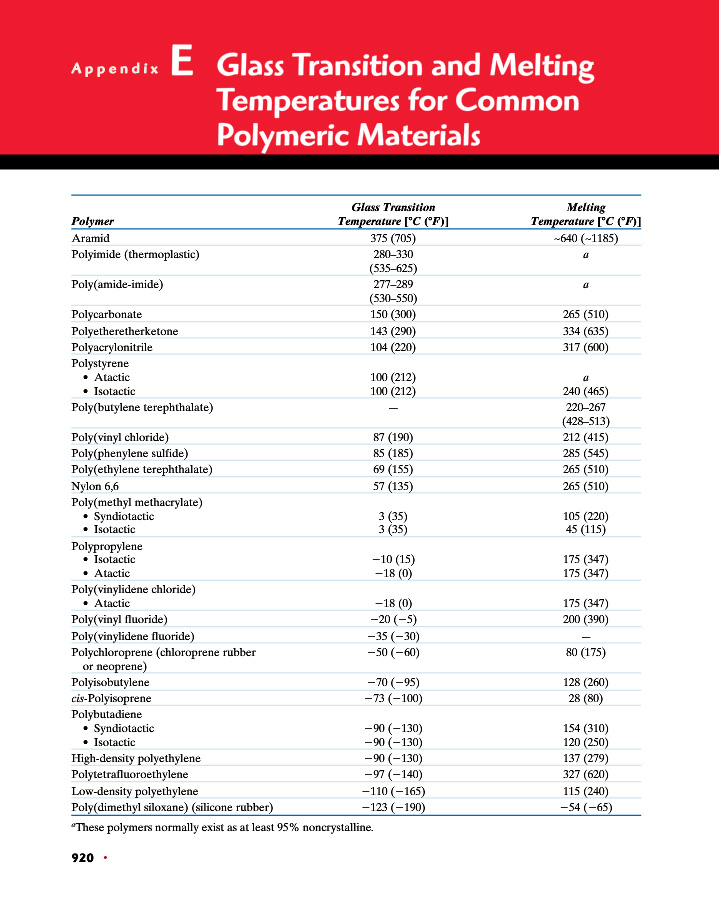 Appendix E Glass Transition and Melting Temperatures for Common Polymeric Materials

| Polymer | Glass Transition Temperature [°C (°F)] | Melting Temperature [°C (°F)] |
|---|---|---|
| Aramid | 375 (705) | ~640 (~1185) |
| Polyimide (thermoplastic) | 280–330 (535–625) | $a$ |
| Poly(amide-imide) | 277–289 (530–550) | $a$ |
| Polycarbonate | 150 (300) | 265 (510) |
| Polyetheretherketone | 143 (290) | 334 (635) |
| Polyacrylonitrile | 104 (220) | 317 (600) |
| Polystyrene | | |
| • Atactic | 100 (212) | $a$ |
| • Isotactic | 100 (212) | 240 (465) |
| Poly(butylene terephthalate) | — | 220–267 (428–513) |
| Poly(vinyl chloride) | 87 (190) | 212 (415) |
| Poly(phenylene sulfide) | 85 (185) | 285 (545) |
| Poly(ethylene terephthalate) | 69 (155) | 265 (510) |
| Nylon 6,6 | 57 (135) | 265 (510) |
| Poly(methyl methacrylate) | | |
| • Syndiotactic | 3 (35) | 105 (220) |
| • Isotactic | 3 (35) | 45 (115) |
| Polypropylene | | |
| • Isotactic | −10 (15) | 175 (347) |
| • Atactic | −18 (0) | 175 (347) |
| Poly(vinylidene chloride) | | |
| • Atactic | −18 (0) | 175 (347) |
| Poly(vinyl fluoride) | −20 (−5) | 200 (390) |
| Poly(vinylidene fluoride) | −35 (−30) | — |
| Polychloroprene (chloroprene rubber or neoprene) | −50 (−60) | 80 (175) |
| Polyisobutylene | −70 (−95) | 128 (260) |
| cis-Polyisoprene | −73 (−100) | 28 (80) |
| Polybutadiene | | |
| • Syndiotactic | −90 (−130) | 154 (310) |
| • Isotactic | −90 (−130) | 120 (250) |
| High-density polyethylene | −90 (−130) | 137 (279) |
| Polytetrafluoroethylene | −97 (−140) | 327 (620) |
| Low-density polyethylene | −110 (−165) | 115 (240) |
| Poly(dimethyl siloxane) (silicone rubber) | −123 (−190) | −54 (−65) |

$^a$These polymers normally exist as at least 95% noncrystalline.

920 •